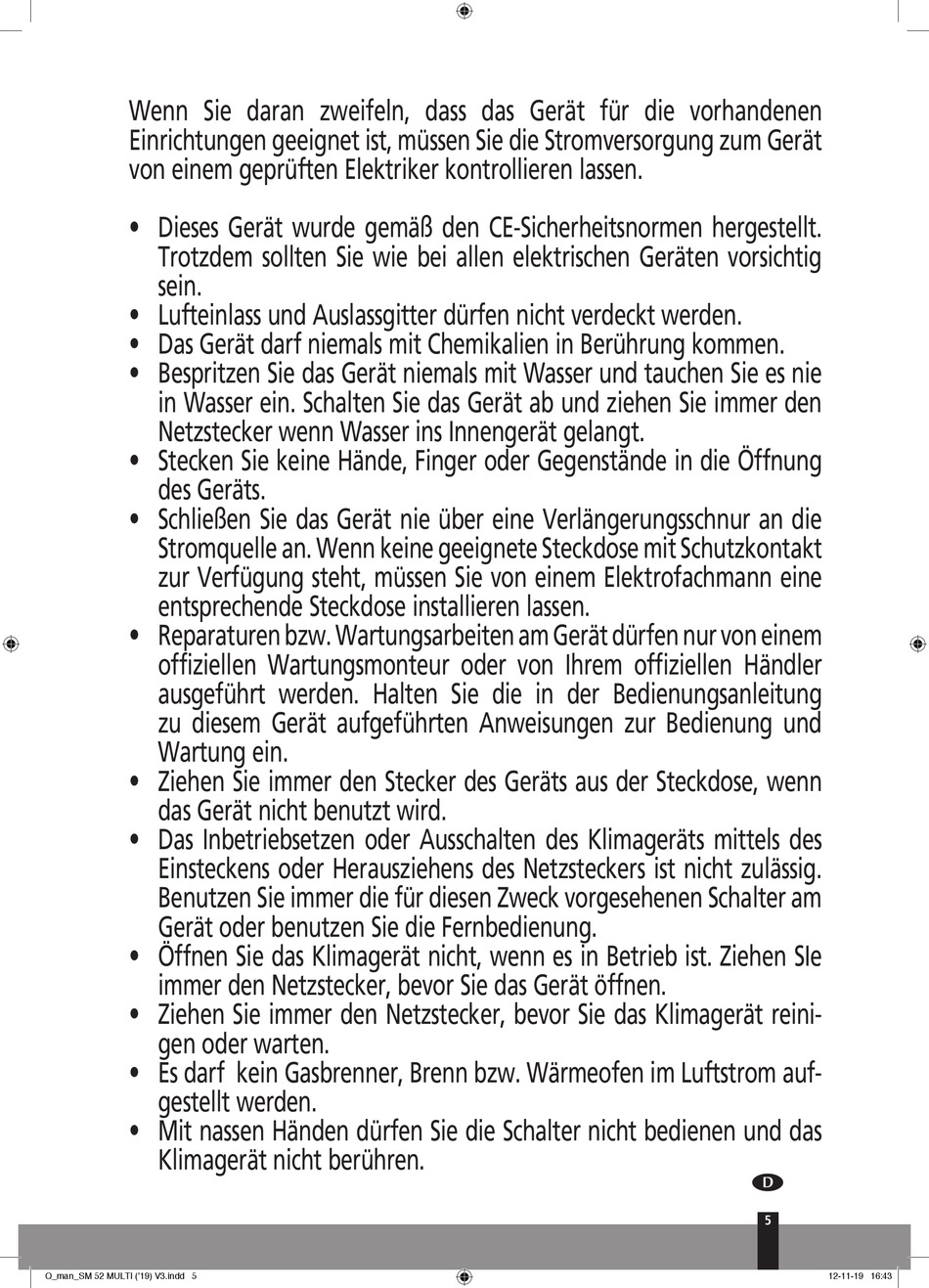 Wenn Sie daran zweifeln, dass das Gerät für die vorhandenen Einrichtungen geeignet ist, müssen Sie die Stromversorgung zum Gerät von einem geprüften Elektriker kontrollieren lassen.

• Dieses Gerät wurde gemäß den CE-Sicherheitsnormen hergestellt. Trotzdem sollten Sie wie bei allen elektrischen Geräten vorsichtig sein.
• Lufteinlass und Auslassgitter dürfen nicht verdeckt werden.
• Das Gerät darf niemals mit Chemikalien in Berührung kommen.
• Bespritzen Sie das Gerät niemals mit Wasser und tauchen Sie es nie in Wasser ein. Schalten Sie das Gerät ab und ziehen Sie immer den Netzstecker wenn Wasser ins Innengerät gelangt.
• Stecken Sie keine Hände, Finger oder Gegenstände in die Öffnung des Geräts.
• Schließen Sie das Gerät nie über eine Verlängerungsschnur an die Stromquelle an. Wenn keine geeignete Steckdose mit Schutzkontakt zur Verfügung steht, müssen Sie von einem Elektrofachmann eine entsprechende Steckdose installieren lassen.
• Reparaturen bzw. Wartungsarbeiten am Gerät dürfen nur von einem offiziellen Wartungsmonteur oder von Ihrem offiziellen Händler ausgeführt werden. Halten Sie die in der Bedienungsanleitung zu diesem Gerät aufgeführten Anweisungen zur Bedienung und Wartung ein.
• Ziehen Sie immer den Stecker des Geräts aus der Steckdose, wenn das Gerät nicht benutzt wird.
• Das Inbetriebsetzen oder Ausschalten des Klimageräts mittels des Einsteckens oder Herausziehens des Netzsteckers ist nicht zulässig. Benutzen Sie immer die für diesen Zweck vorgesehenen Schalter am Gerät oder benutzen Sie die Fernbedienung.
• Öffnen Sie das Klimagerät nicht, wenn es in Betrieb ist. Ziehen SIe immer den Netzstecker, bevor Sie das Gerät öffnen.
• Ziehen Sie immer den Netzstecker, bevor Sie das Klimagerät reinigen oder warten.
• Es darf kein Gasbrenner, Brenn bzw. Wärmeofen im Luftstrom aufgestellt werden.
• Mit nassen Händen dürfen Sie die Schalter nicht bedienen und das Klimagerät nicht berühren.

D

5

O_man_SM 52 MULTI ('19) V3.indd 5 12-11-19 16:43